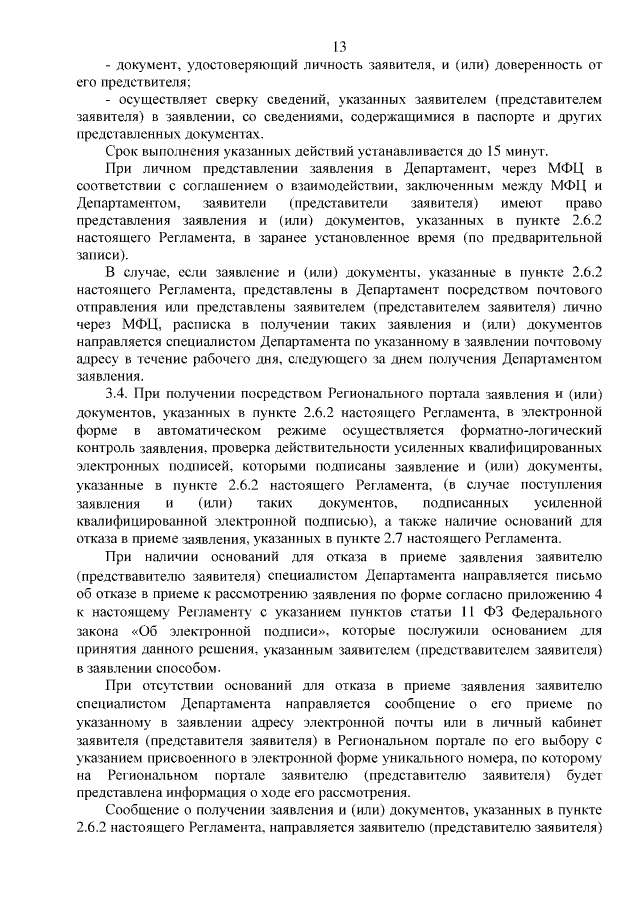 13

- документ, удостоверяющий личность заявителя, и (или) доверенность от его представителя;

- осуществляет сверку сведений, указанных заявителем (представителем заявителя) в заявлении, со сведениями, содержащимися в паспорте и других представленных документах.

Срок выполнения указанных действий устанавливается до 15 минут.

При личном представлении заявления в Департамент, через МФЦ в соответствии с соглашением о взаимодействии, заключенным между МФЦ и Департаментом, заявители (представители заявителя) имеют право представления заявления и (или) документов, указанных в пункте 2.6.2 настоящего Регламента, в заранее установленное время (по предварительной записи).

В случае, если заявление и (или) документы, указанные в пункте 2.6.2 настоящего Регламента, представлены в Департамент посредством почтового отправления или представлены заявителем (представителем заявителя) лично через МФЦ, расписка в получении таких заявления и (или) документов направляется специалистом Департамента по указанному в заявлении почтовому адресу в течение рабочего дня, следующего за днем получения Департаментом заявления.

3.4. При получении посредством Регионального портала заявления и (или) документов, указанных в пункте 2.6.2 настоящего Регламента, в электронной форме в автоматическом режиме осуществляется форматно-логический контроль заявления, проверка действительности усиленных квалифицированных электронных подписей, которыми подписаны заявление и (или) документы, указанные в пункте 2.6.2 настоящего Регламента, (в случае поступления заявления и (или) таких документов, подписанных усиленной квалифицированной электронной подписью), а также наличие оснований для отказа в приеме заявления, указанных в пункте 2.7 настоящего Регламента.

При наличии оснований для отказа в приеме заявления заявителю (представителю заявителя) специалистом Департамента направляется письмо об отказе в приеме к рассмотрению заявления по форме согласно приложению 4 к настоящему Регламенту с указанием пунктов статьи 11 ФЗ Федерального закона «Об электронной подписи», которые послужили основанием для принятия данного решения, указанным заявителем (представителем заявителя) в заявлении способом.

При отсутствии оснований для отказа в приеме заявления заявителю специалистом Департамента направляется сообщение о его приеме по указанному в заявлении адресу электронной почты или в личный кабинет заявителя (представителя заявителя) в Региональном портале по его выбору с указанием присвоенного в электронной форме уникального номера, по которому на Региональном портале заявителю (представителю заявителя) будет представлена информация о ходе его рассмотрения.

Сообщение о получении заявления и (или) документов, указанных в пункте 2.6.2 настоящего Регламента, направляется заявителю (представителю заявителя)